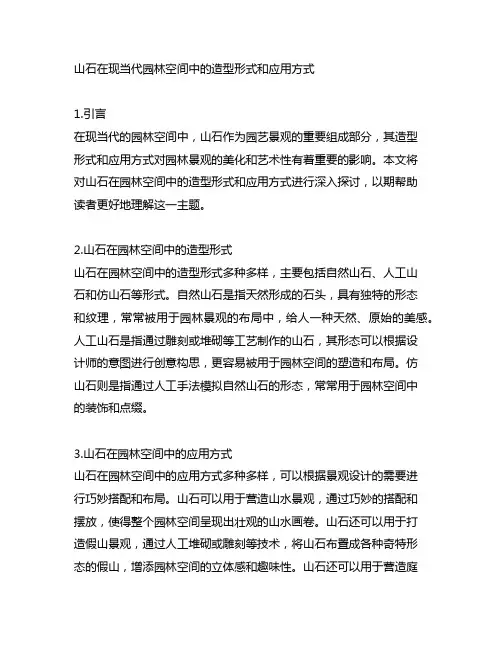 山石在现当代园林空间中的造型形式和应用方式

1.引言
在现当代的园林空间中，山石作为园艺景观的重要组成部分，其造型形式和应用方式对园林景观的美化和艺术性有着重要的影响。本文将对山石在园林空间中的造型形式和应用方式进行深入探讨，以期帮助读者更好地理解这一主题。

2.山石在园林空间中的造型形式
山石在园林空间中的造型形式多种多样，主要包括自然山石、人工山石和仿山石等形式。自然山石是指天然形成的石头，具有独特的形态和纹理，常常被用于园林景观的布局中，给人一种天然、原始的美感。人工山石是指通过雕刻或堆砌等工艺制作的山石，其形态可以根据设计师的意图进行创意构思，更容易被用于园林空间的塑造和布局。仿山石则是指通过人工手法模拟自然山石的形态，常常用于园林空间中的装饰和点缀。

3.山石在园林空间中的应用方式
山石在园林空间中的应用方式多种多样，可以根据景观设计的需要进行巧妙搭配和布局。山石可以用于营造山水景观，通过巧妙的搭配和摆放，使得整个园林空间呈现出壮观的山水画卷。山石还可以用于打造假山景观，通过人工堆砌或雕刻等技术，将山石布置成各种奇特形态的假山，增添园林空间的立体感和趣味性。山石还可以用于营造庭